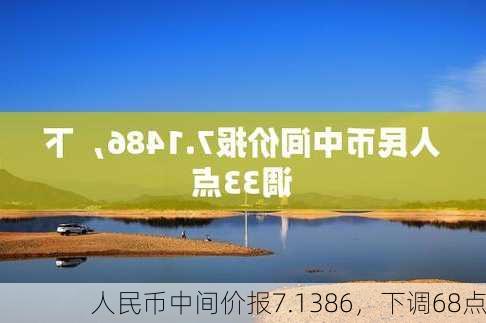 人民币中间价报7.1486，下调33点

人民币中间价报7.1386，下调68点